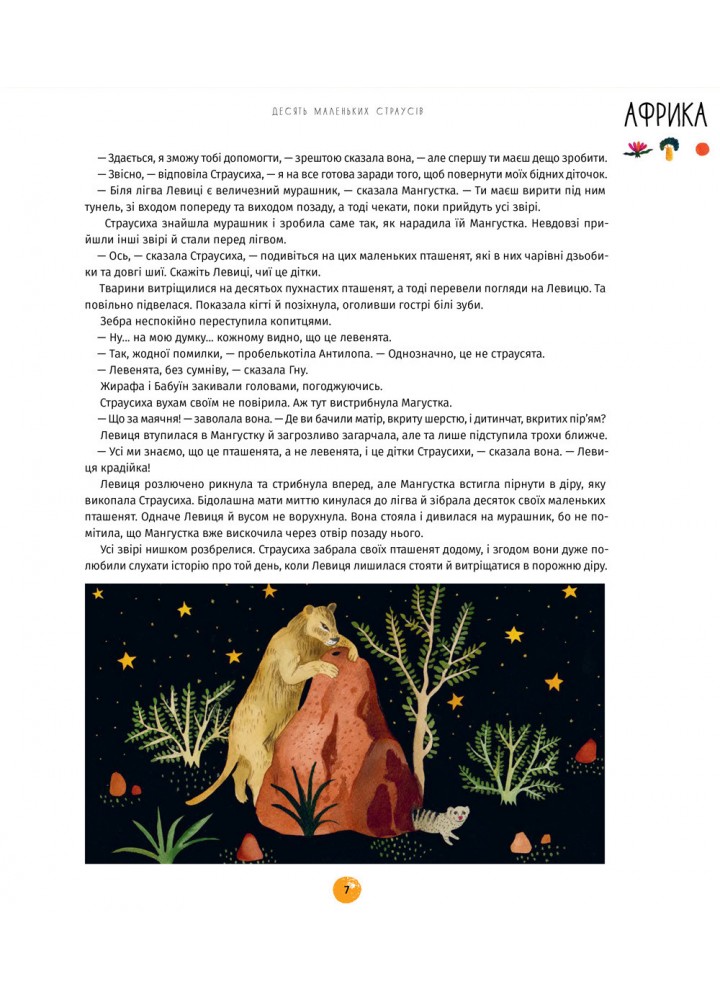 ДЕСЯТЬ МАЛЕНЬКИХ СТРАУСІВ

АФРИКА

— Здається, я зможу тобі допомогти, — зрештою сказала вона, — але спершу ти маєш дещо зробити.
— Звісно, — відповіла Страусиха, — я на все готова заради того, щоб повернути моїх бідних діточок.
— Біля лігва Левиці є величезний мурашник, — сказала Мангустка. — Ти маєш вирити під ним тунель, зі входом попереду та виходом позаду, а тоді чекати, поки прийдуть усі звірі.
Страусиха знайшла мурашник і зробила саме так, як нарадила їй Мангустка. Невдовзі прийшли інші звірі й стали перед лігвом.
— Ось, — сказала Страусиха, — подивіться на цих маленьких пташенят, які в них чарівні дзьобики та довгі шиї. Скажіть Левиці, чиї це дітки.
Тварини витріщилися на десятьох пухнастих пташенят, а тоді перевели погляди на Левицю. Та повільно підвелася. Показала кігті й позіхнула, оголивши гострі білі зуби.
Зебра неспокійно переступила копитцями.
— Ну... на мою думку... кожному видно, що це левенята.
— Так, жодної помилки, — пробелькотіла Антилопа. — Однозначно, це не страусята.
— Левенята, без сумніву, — сказала Гну.
Жирафа і Бабуїн закивали головами, погоджуючись.
Страусиха вухам своїм не повірила. Аж тут вистрибнула Магустка.
— Що за маячня! — заволала вона. — Де ви бачили матір, вкриту шерстю, і дитинчат, вкритих пір'ям?
Левиця втупилася в Мангустку й загрозливо загарчала, але та лише підступила трохи ближче.
— Усі ми знаємо, що це пташенята, а не левенята, і це дітки Страусихи, — сказала вона. — Левиця крадійка!
Левиця розлючено рикнула та стрибнула вперед, але Мангустка встигла пірнути в діру, яку викопала Страусиха. Бідолашна мати миттю кинулася до лігва й зібрала десяток своїх маленьких пташенят. Одначе Левиця й вусом не ворухнула. Вона стояла і дивилася на мурашник, бо не помітила, що Мангустка вже вискочила через отвір позаду нього.
Усі звірі нишком розбрелися. Страусиха забрала своїх пташенят додому, і згодом вони дуже полюбили слухати історію про той день, коли Левиця лишилася стояти й витріщатися в порожню діру.

7